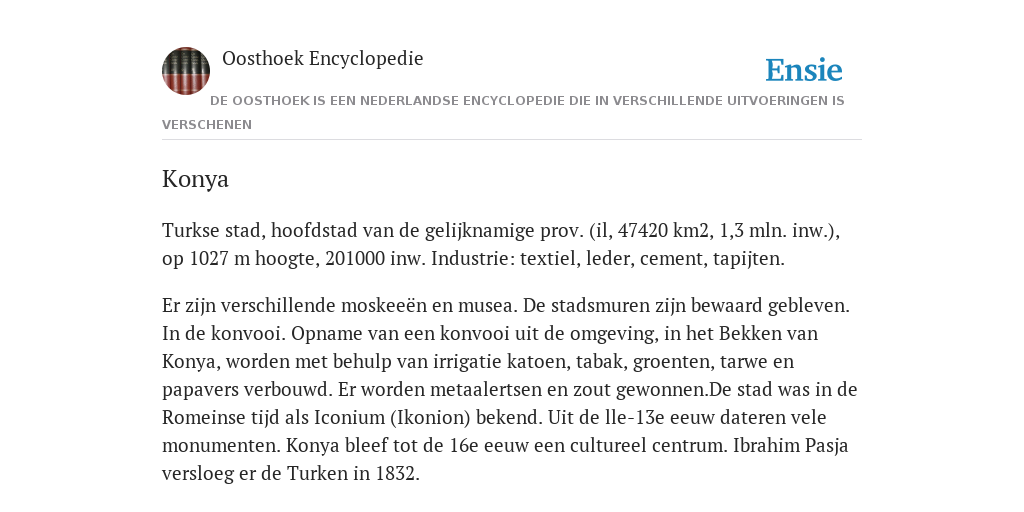 Oosthoek Encyclopedie

Ensie

DE OOSTHOEK IS EEN NEDERLANDSE ENCYCLOPEDIE DIE IN VERSCHILLENDE UITVOERINGEN IS VERSCHENEN

Konya

Turkse stad, hoofdstad van de gelijknamige prov. (il, 47420 km2, 1,3 mln. inw.), op 1027 m hoogte, 201000 inw. Industrie: textiel, leder, cement, tapijten.

Er zijn verschillende moskeeën en musea. De stadsmuren zijn bewaard gebleven. In de konvooi. Opname van een konvooi uit de omgeving, in het Bekken van Konya, worden met behulp van irrigatie katoen, tabak, groenten, tarwe en papavers verbouwd. Er worden metaalertsen en zout gewonnen.De stad was in de Romeinse tijd als Iconium (Ikonion) bekend. Uit de lle-13e eeuw dateren vele monumenten. Konya bleef tot de 16e eeuw een cultureel centrum. Ibrahim Pasja versloeg er de Turken in 1832.